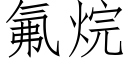 氟烷